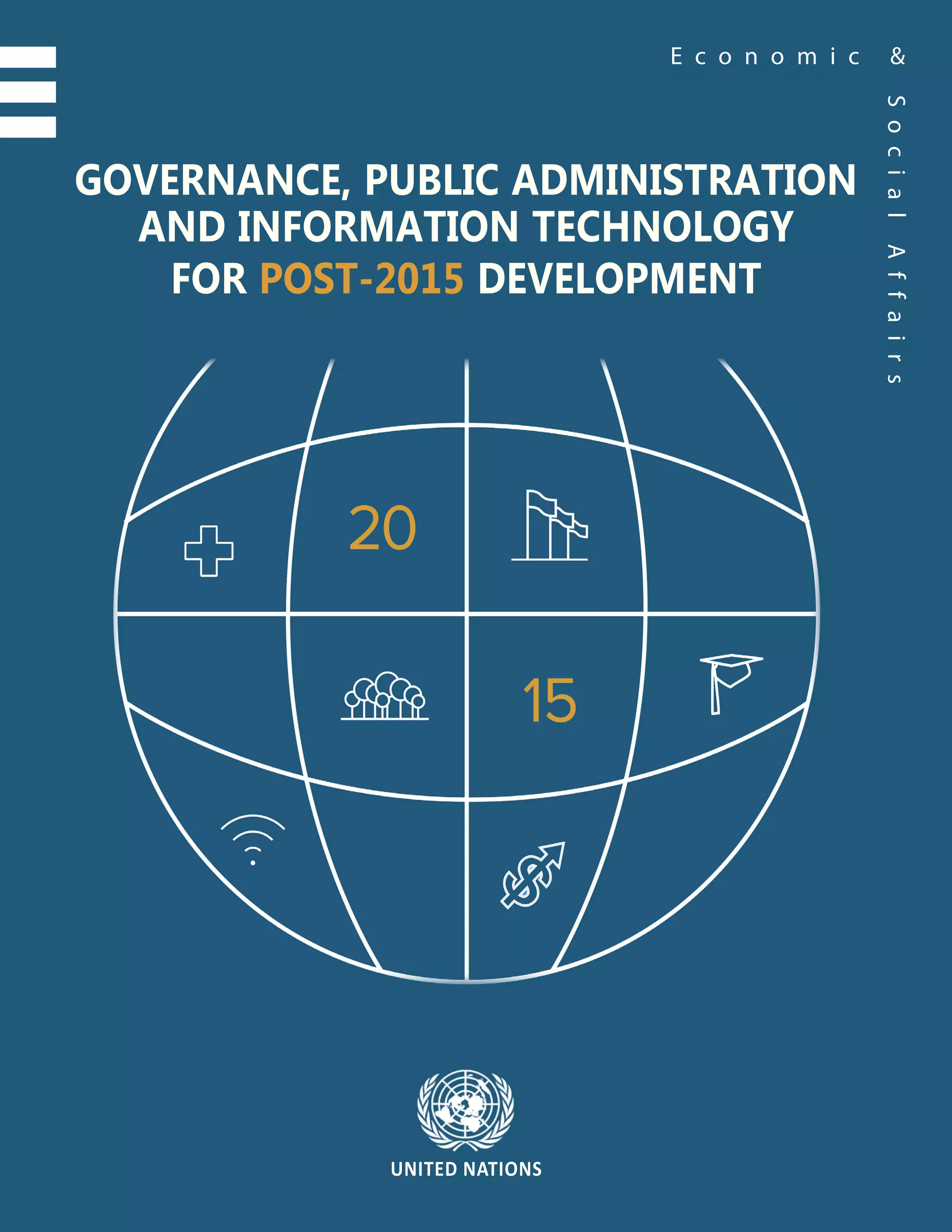 Economic & Social Affairs

GOVERNANCE, PUBLIC ADMINISTRATION AND INFORMATION TECHNOLOGY FOR POST-2015 DEVELOPMENT

20

15

UNITED NATIONS